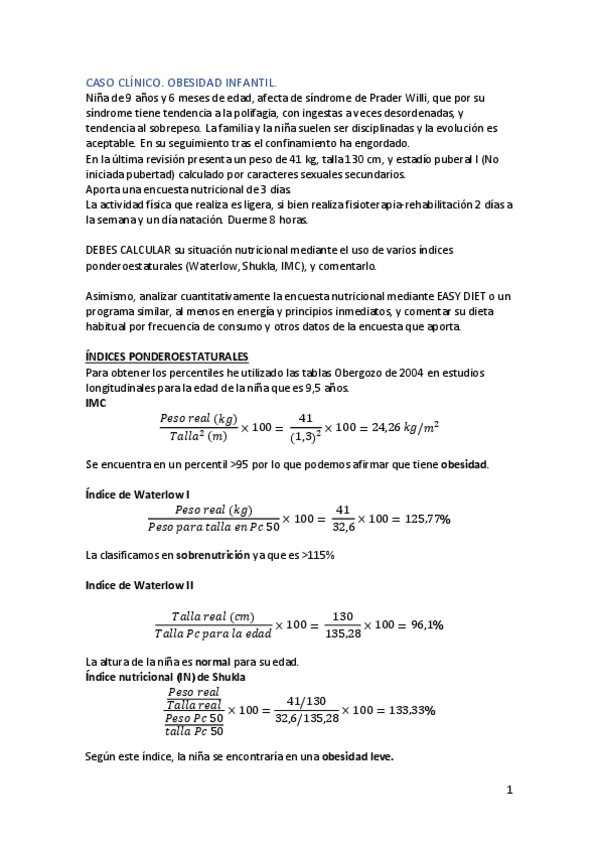 CASO CLÍNICO. OBESIDAD INFANTIL.
Niña de 9 años y 6 meses de edad, afecta de síndrome de Prader Willi, que por su síndrome tiene tendencia a la polifagia, con ingestas a veces desordenadas, y tendencia al sobrepeso. La familia y la niña suelen ser disciplinadas y la evolución es aceptable. En su seguimiento tras el confinamiento ha engordado.
En la última revisión presenta un peso de 41 kg, talla 130 cm, y estadío puberal I (No iniciada pubertad) calculado por caracteres sexuales secundarios.
Aporta una encuesta nutricional de 3 días.
La actividad física que realiza es ligera, si bien realiza fisioterapia-rehabilitación 2 días a la semana y un día natación. Duerme 8 horas.

DEBES CALCULAR su situación nutricional mediante el uso de varios índices ponderoestaturales (Waterlow, Shukla, IMC), y comentarlo.

Asimismo, analizar cuantitativamente la encuesta nutricional mediante EASY DIET o un programa similar, al menos en energía y principios inmediatos, y comentar su dieta habitual por frecuencia de consumo y otros datos de la encuesta que aporta.

ÍNDICES PONDEROESTATURALES
Para obtener los percentiles he utilizado las tablas Obergozo de 2004 en estudios longitudinales para la edad de la niña que es 9,5 años.
IMC
$\frac{Peso\ real\ (kg)}{Talla^2\ (m)} \times 100 = \frac{41}{(1,3)^2} \times 100 = 24,26\ kg/m^2$

Se encuentra en un percentil >95 por lo que podemos afirmar que tiene obesidad.

Índice de Waterlow I
$\frac{Peso\ real\ (kg)}{Peso\ para\ talla\ en\ Pc\ 50} \times 100 = \frac{41}{32,6} \times 100 = 125,77\%$

La clasificamos en sobrenutrición ya que es >115%

Indice de Waterlow II

$\frac{Talla\ real\ (cm)}{Talla\ Pc\ para\ la\ edad} \times 100 = \frac{130}{135,28} \times 100 = 96,1\%$

La altura de la niña es normal para su edad.
Índice nutricional (IN) de Shukla
$\frac{\frac{Peso\ real}{Talla\ real}}{\frac{Peso\ Pc\ 50}{talla\ Pc\ 50}} \times 100 = \frac{41/130}{32,6/135,28} \times 100 = 133,33\%$

Según este índice, la niña se encontraría en una obesidad leve.

1